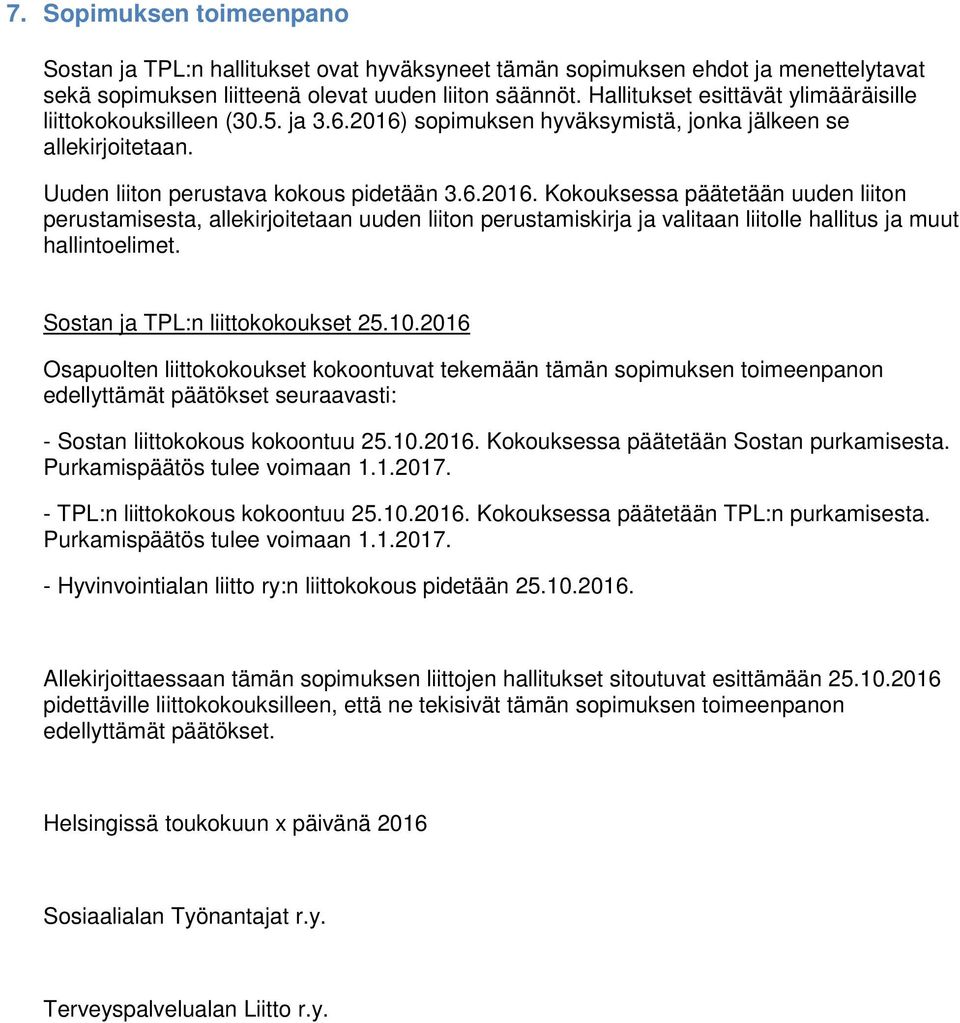 7. Sopimuksen toimeenpano

Sostan ja TPL:n hallitukset ovat hyväksyneet tämän sopimuksen ehdot ja menettelytavat sekä sopimuksen liitteenä olevat uuden liiton säännöt. Hallitukset esittävät ylimääräisille liittokokouksilleen (30.5. ja 3.6.2016) sopimuksen hyväksymistä, jonka jälkeen se allekirjoitetaan.

Uuden liiton perustava kokous pidetään 3.6.2016. Kokouksessa päätetään uuden liiton perustamisesta, allekirjoitetaan uuden liiton perustamiskirja ja valitaan liitolle hallitus ja muut hallintoelimet.

Sostan ja TPL:n liittokokoukset 25.10.2016

Osapuolten liittokokoukset kokoontuvat tekemään tämän sopimuksen toimeenpanon edellyttämät päätökset seuraavasti:

- Sostan liittokokous kokoontuu 25.10.2016. Kokouksessa päätetään Sostan purkamisesta. Purkamispäätös tulee voimaan 1.1.2017.

- TPL:n liittokokous kokoontuu 25.10.2016. Kokouksessa päätetään TPL:n purkamisesta. Purkamispäätös tulee voimaan 1.1.2017.

- Hyvinvointialan liitto ry:n liittokokous pidetään 25.10.2016.

Allekirjoittaessaan tämän sopimuksen liittojen hallitukset sitoutuvat esittämään 25.10.2016 pidettäville liittokokouksilleen, että ne tekisivät tämän sopimuksen toimeenpanon edellyttämät päätökset.

Helsingissä toukokuun x päivänä 2016

Sosiaalialan Työnantajat r.y.

Terveyspalvelualan Liitto r.y.